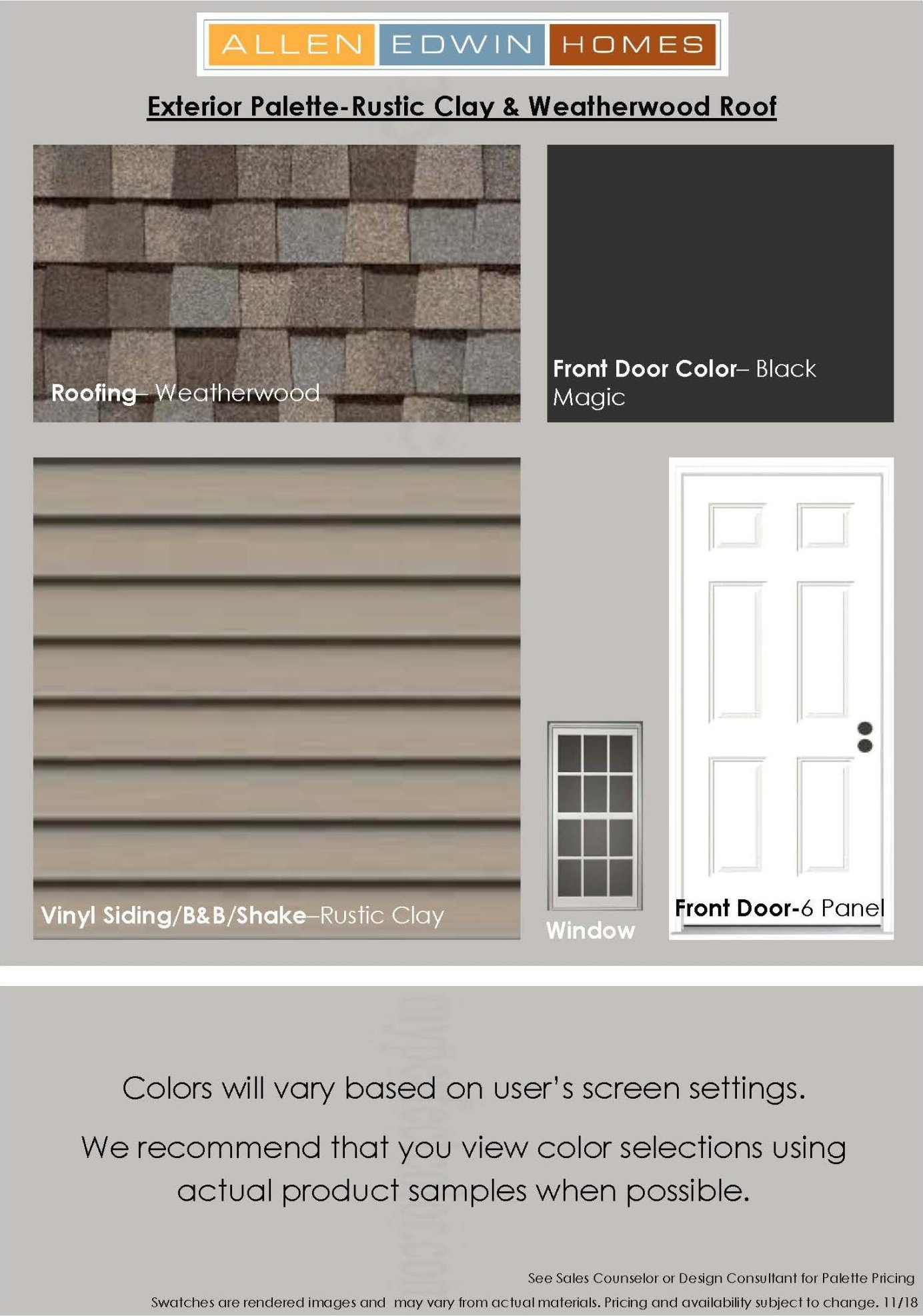 ALLEN EDWIN HOMES

Exterior Palette-Rustic Clay & Weatherwood Roof

Roofing– Weatherwood

Front Door Color– Black Magic

Vinyl Siding/B&B/Shake–Rustic Clay

Window

Front Door-6 Panel

Colors will vary based on user's screen settings.

We recommend that you view color selections using actual product samples when possible.

See Sales Counselor or Design Consultant for Palette Pricing

Swatches are rendered images and may vary from actual materials. Pricing and availability subject to change. 11/18